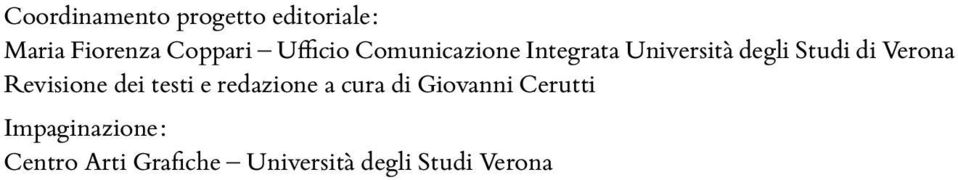 Coordinamento progetto editoriale:
Maria Fiorenza Coppari – Ufficio Comunicazione Integrata Università degli Studi di Verona
Revisione dei testi e redazione a cura di Giovanni Cerutti

Impaginazione:
Centro Arti Grafiche – Università degli Studi Verona